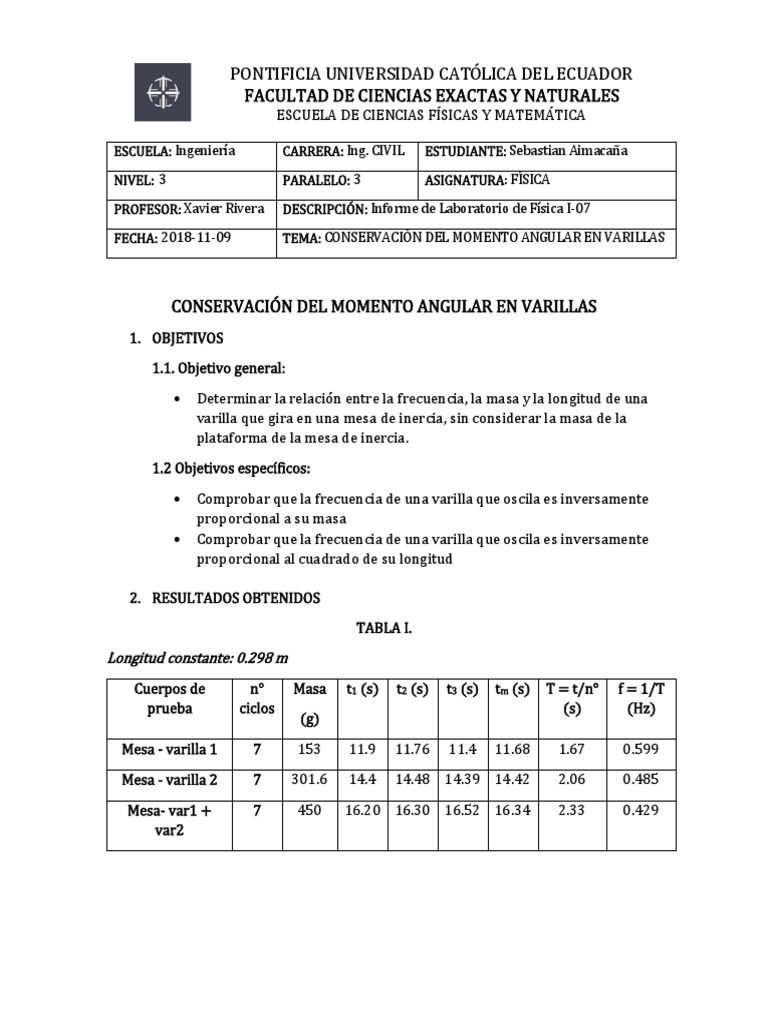 PONTIFICIA UNIVERSIDAD CATÓLICA DEL ECUADOR
FACULTAD DE CIENCIAS EXACTAS Y NATURALES
ESCUELA DE CIENCIAS FÍSICAS Y MATEMÁTICA

| ESCUELA: Ingeniería | CARRERA: Ing. CIVIL | ESTUDIANTE: Sebastian Aimacaña |
|---|---|---|
| NIVEL: 3 | PARALELO: 3 | ASIGNATURA: FÍSICA |
| PROFESOR: Xavier Rivera | DESCRIPCIÓN: Informe de Laboratorio de Física I-07 | |
| FECHA: 2018-11-09 | TEMA: CONSERVACIÓN DEL MOMENTO ANGULAR EN VARILLAS | |

CONSERVACIÓN DEL MOMENTO ANGULAR EN VARILLAS

1. OBJETIVOS

1.1. Objetivo general:

• Determinar la relación entre la frecuencia, la masa y la longitud de una varilla que gira en una mesa de inercia, sin considerar la masa de la plataforma de la mesa de inercia.

1.2 Objetivos específicos:

• Comprobar que la frecuencia de una varilla que oscila es inversamente proporcional a su masa
• Comprobar que la frecuencia de una varilla que oscila es inversamente proporcional al cuadrado de su longitud

2. RESULTADOS OBTENIDOS

TABLA I.

Longitud constante: 0.298 m

| Cuerpos de prueba | n° ciclos | Masa (g) | $t_1$ (s) | $t_2$ (s) | $t_3$ (s) | $t_m$ (s) | T = t/n° (s) | f = 1/T (Hz) |
|---|---|---|---|---|---|---|---|---|
| Mesa - varilla 1 | 7 | 153 | 11.9 | 11.76 | 11.4 | 11.68 | 1.67 | 0.599 |
| Mesa - varilla 2 | 7 | 301.6 | 14.4 | 14.48 | 14.39 | 14.42 | 2.06 | 0.485 |
| Mesa- var1 + var2 | 7 | 450 | 16.20 | 16.30 | 16.52 | 16.34 | 2.33 | 0.429 |